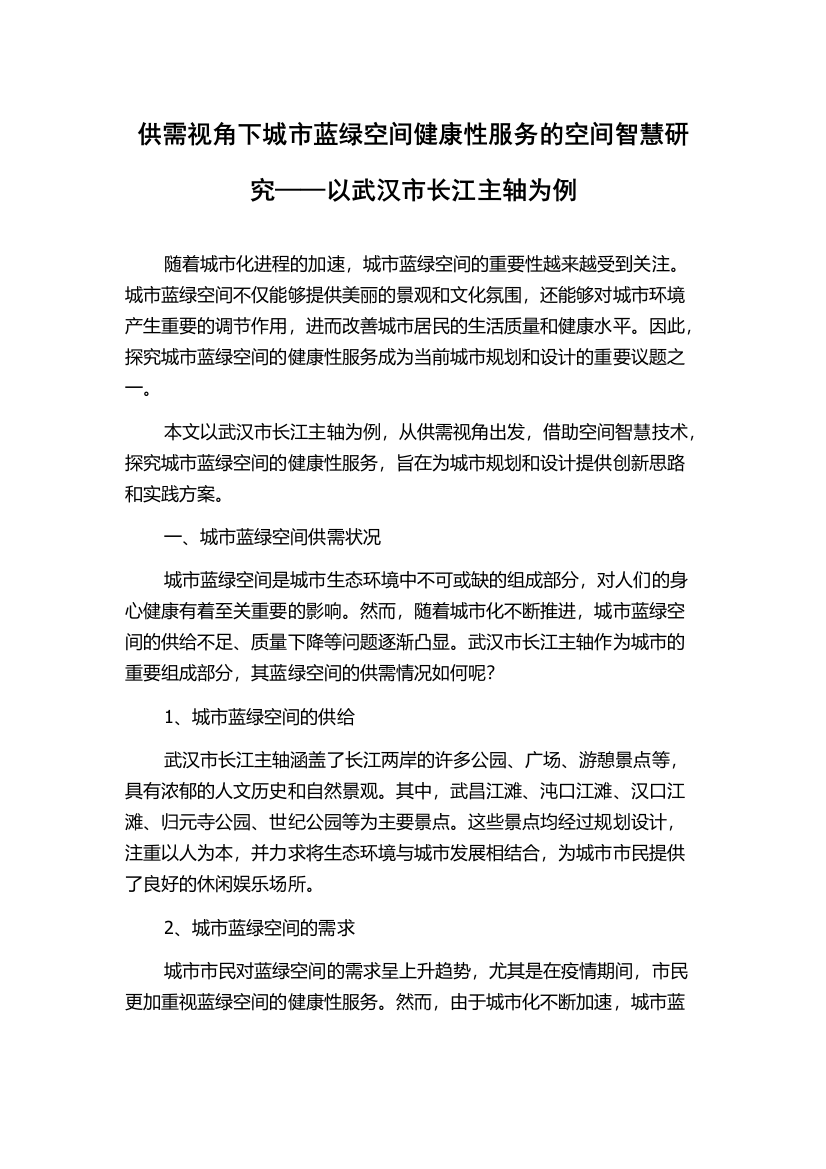 供需视角下城市蓝绿空间健康性服务的空间智慧研究——以武汉市长江主轴为例

随着城市化进程的加速，城市蓝绿空间的重要性越来越受到关注。城市蓝绿空间不仅能够提供美丽的景观和文化氛围，还能够对城市环境产生重要的调节作用，进而改善城市居民的生活质量和健康水平。因此，探究城市蓝绿空间的健康性服务成为当前城市规划和设计的重要议题之一。

本文以武汉市长江主轴为例，从供需视角出发，借助空间智慧技术，探究城市蓝绿空间的健康性服务，旨在为城市规划和设计提供创新思路和实践方案。

一、城市蓝绿空间供需状况

城市蓝绿空间是城市生态环境中不可或缺的组成部分，对人们的身心健康有着至关重要的影响。然而，随着城市化不断推进，城市蓝绿空间的供给不足、质量下降等问题逐渐凸显。武汉市长江主轴作为城市的重要组成部分，其蓝绿空间的供需情况如何呢？

1、城市蓝绿空间的供给

武汉市长江主轴涵盖了长江两岸的许多公园、广场、游憩景点等，具有浓郁的人文历史和自然景观。其中，武昌江滩、沌口江滩、汉口江滩、归元寺公园、世纪公园等为主要景点。这些景点均经过规划设计，注重以人为本，并力求将生态环境与城市发展相结合，为城市市民提供了良好的休闲娱乐场所。

2、城市蓝绿空间的需求

城市市民对蓝绿空间的需求呈上升趋势，尤其是在疫情期间，市民更加重视蓝绿空间的健康性服务。然而，由于城市化不断加速，城市蓝